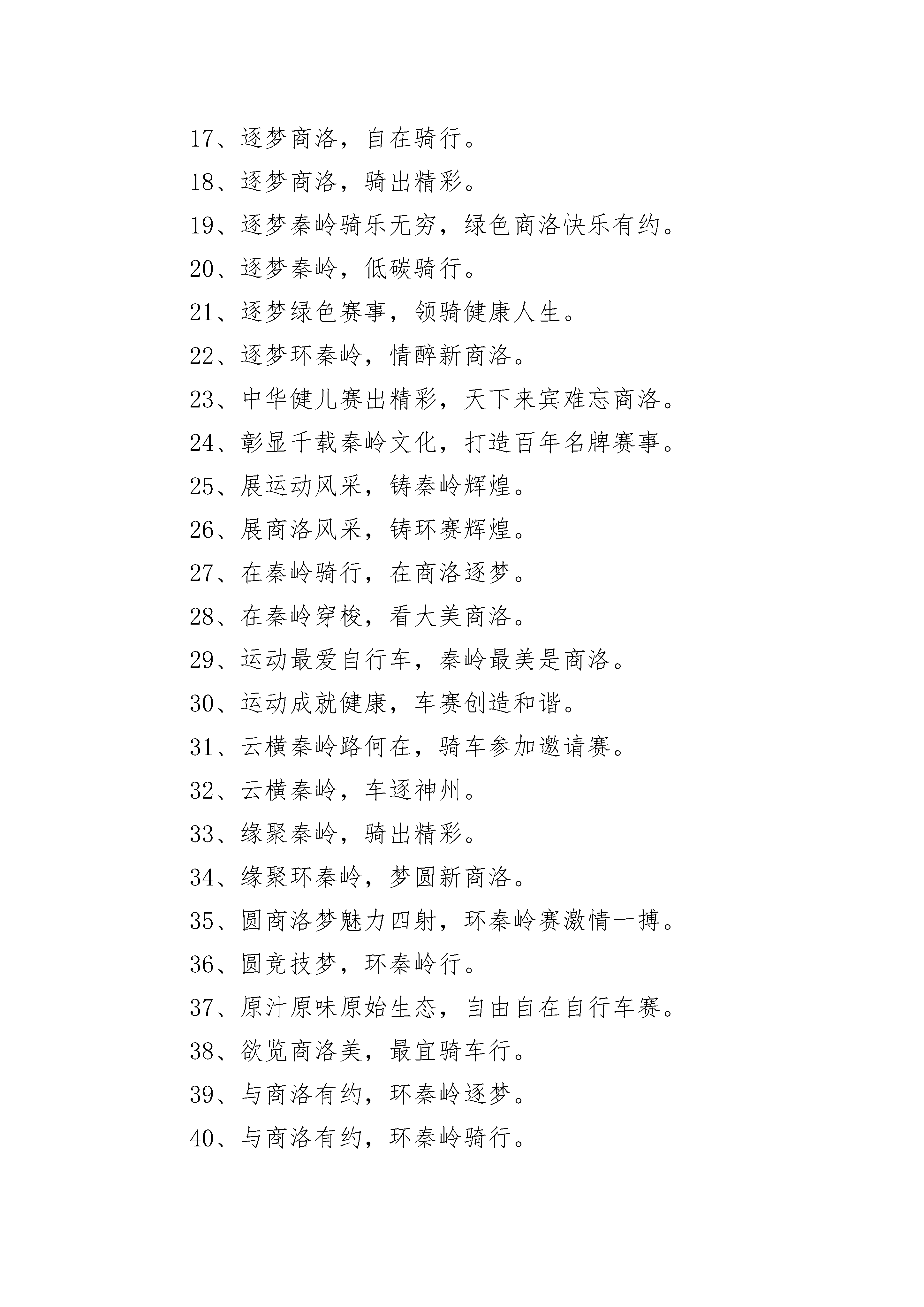 17、逐梦商洛，自在骑行。

18、逐梦商洛，骑出精彩。

19、逐梦秦岭骑乐无穷，绿色商洛快乐有约。

20、逐梦秦岭，低碳骑行。

21、逐梦绿色赛事，领骑健康人生。

22、逐梦环秦岭，情醉新商洛。

23、中华健儿赛出精彩，天下来宾难忘商洛。

24、彰显千载秦岭文化，打造百年名牌赛事。

25、展运动风采，铸秦岭辉煌。

26、展商洛风采，铸环赛辉煌。

27、在秦岭骑行，在商洛逐梦。

28、在秦岭穿梭，看大美商洛。

29、运动最爱自行车，秦岭最美是商洛。

30、运动成就健康，车赛创造和谐。

31、云横秦岭路何在，骑车参加邀请赛。

32、云横秦岭，车逐神州。

33、缘聚秦岭，骑出精彩。

34、缘聚环秦岭，梦圆新商洛。

35、圆商洛梦魅力四射，环秦岭赛激情一搏。

36、圆竞技梦，环秦岭行。

37、原汁原味原始生态，自由自在自行车赛。

38、欲览商洛美，最宜骑车行。

39、与商洛有约，环秦岭逐梦。

40、与商洛有约，环秦岭骑行。